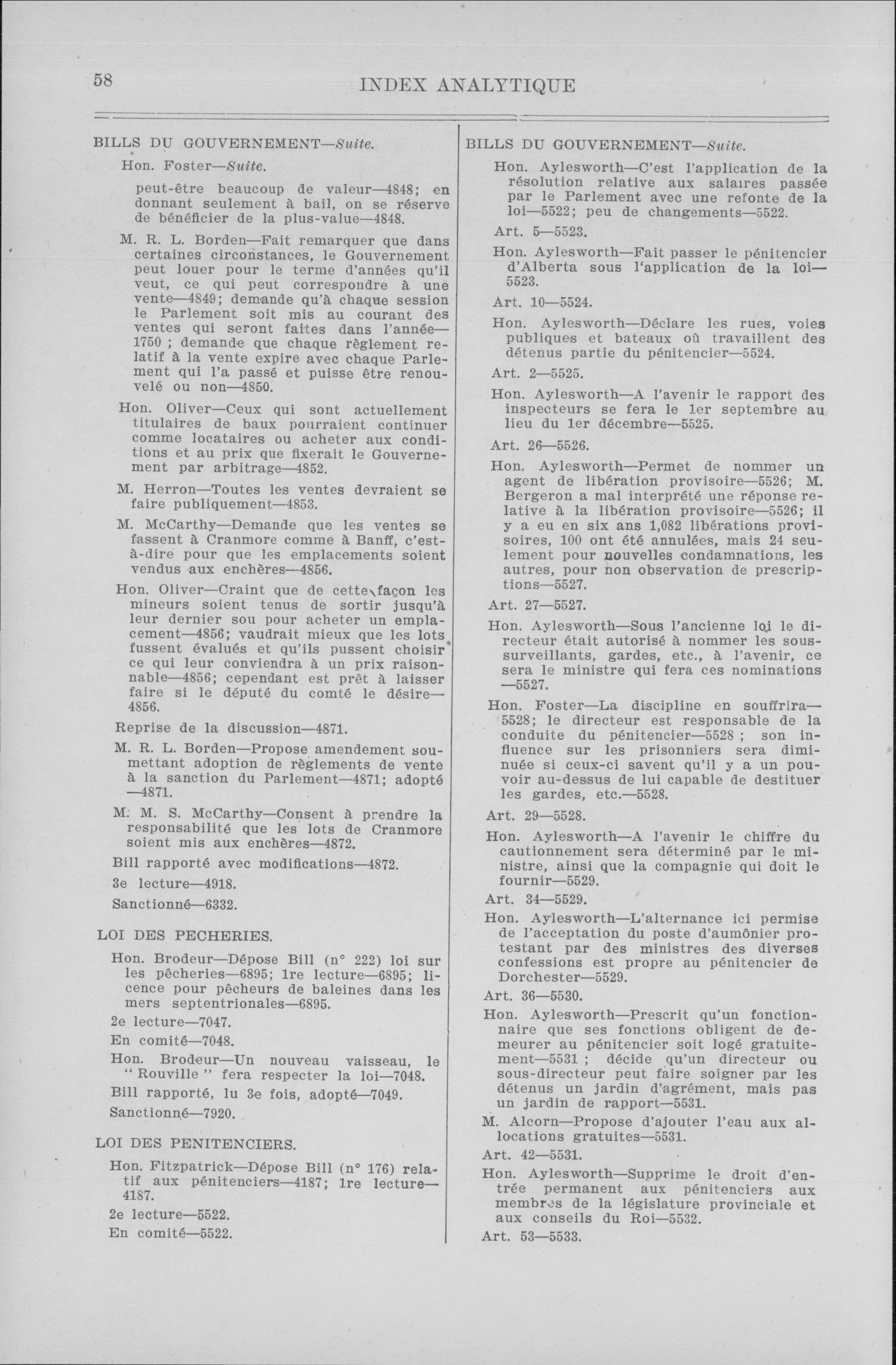 58 INDEX ANALYTIQUE

BILLS DU GOUVERNEMENT—Suite.

Hon. Foster—Suite.

peut-être beaucoup de valeur—4848; en donnant seulement à bail, on se réserve de bénéficier de la plus-value—4848.

M. R. L. Borden—Fait remarquer que dans certaines circonstances, le Gouvernement peut louer pour le terme d'années qu'il veut, ce qui peut correspondre à une vente—4849; demande qu'à chaque session le Parlement soit mis au courant des ventes qui seront faites dans l'année—1750 ; demande que chaque règlement relatif à la vente expire avec chaque Parlement qui l'a passé et puisse être renouvelé ou non—4850.

Hon. Oliver—Ceux qui sont actuellement titulaires de baux pourraient continuer comme locataires ou acheter aux conditions et au prix que fixerait le Gouvernement par arbitrage—4852.

M. Herron—Toutes les ventes devraient se faire publiquement—4853.

M. McCarthy—Demande que les ventes se fassent à Cranmore comme à Banff, c'est-à-dire pour que les emplacements soient vendus aux enchères—4856.

Hon. Oliver—Craint que de cette façon les mineurs soient tenus de sortir jusqu'à leur dernier sou pour acheter un emplacement—4856; vaudrait mieux que les lots fussent évalués et qu'ils pussent choisir ce qui leur conviendra à un prix raisonnable—4856; cependant est prêt à laisser faire si le député du comté le désire—4856.

Reprise de la discussion—4871.

M. R. L. Borden—Propose amendement soumettant adoption de règlements de vente à la sanction du Parlement—4871; adopté—4871.

M. M. S. McCarthy—Consent à prendre la responsabilité que les lots de Cranmore soient mis aux enchères—4872.

Bill rapporté avec modifications—4872.

3e lecture—4918.

Sanctionné—6332.

LOI DES PECHERIES.

Hon. Brodeur—Dépose Bill (n° 222) loi sur les pêcheries—6895; 1re lecture—6895; licence pour pêcheurs de baleines dans les mers septentrionales—6895.

2e lecture—7047.

En comité—7048.

Hon. Brodeur—Un nouveau vaisseau, le "Rouville" fera respecter la loi—7048.

Bill rapporté, lu 3e fois, adopté—7049.

Sanctionné—7920.

LOI DES PENITENCIERS.

Hon. Fitzpatrick—Dépose Bill (n° 176) relatif aux pénitenciers—4187; 1re lecture—4187.

2e lecture—5522.

En comité—5522.

BILLS DU GOUVERNEMENT—Suite.

Hon. Aylesworth—C'est l'application de la résolution relative aux salaires passée par le Parlement avec une refonte de la loi—5522; peu de changements—5522.

Art. 5—5523.

Hon. Aylesworth—Fait passer le pénitencier d'Alberta sous l'application de la loi—5523.

Art. 10—5524.

Hon. Aylesworth—Déclare les rues, voies publiques et bateaux où travaillent des détenus partie du pénitencier—5524.

Art. 2—5525.

Hon. Aylesworth—A l'avenir le rapport des inspecteurs se fera le 1er septembre au lieu du 1er décembre—5525.

Art. 26—5526.

Hon. Aylesworth—Permet de nommer un agent de libération provisoire—5526; M. Bergeron a mal interprété une réponse relative à la libération provisoire—5526; il y a eu en six ans 1,082 libérations provisoires, 100 ont été annulées, mais 24 seulement pour nouvelles condamnations, les autres, pour non observation de prescriptions—5527.

Art. 27—5527.

Hon. Aylesworth—Sous l'ancienne loi le directeur était autorisé à nommer les sous-surveillants, gardes, etc., à l'avenir, ce sera le ministre qui fera ces nominations—5527.

Hon. Foster—La discipline en souffrira—5528; le directeur est responsable de la conduite du pénitencier—5528 ; son influence sur les prisonniers sera diminuée si ceux-ci savent qu'il y a un pouvoir au-dessus de lui capable de destituer les gardes, etc.—5528.

Art. 29—5528.

Hon. Aylesworth—A l'avenir le chiffre du cautionnement sera déterminé par le ministre, ainsi que la compagnie qui doit le fournir—5529.

Art. 34—5529.

Hon. Aylesworth—L'alternance ici permise de l'acceptation du poste d'aumônier protestant par des ministres des diverses confessions est propre au pénitencier de Dorchester—5529.

Art. 36—5530.

Hon. Aylesworth—Prescrit qu'un fonctionnaire que ses fonctions obligent de demeurer au pénitencier soit logé gratuitement—5531 ; décide qu'un directeur ou sous-directeur peut faire soigner par les détenus un jardin d'agrément, mais pas un jardin de rapport—5531.

M. Alcorn—Propose d'ajouter l'eau aux allocations gratuites—5531.

Art. 42—5531.

Hon. Aylesworth—Supprime le droit d'entrée permanent aux pénitenciers aux membres de la législature provinciale et aux conseils du Roi—5532.

Art. 53—5533.